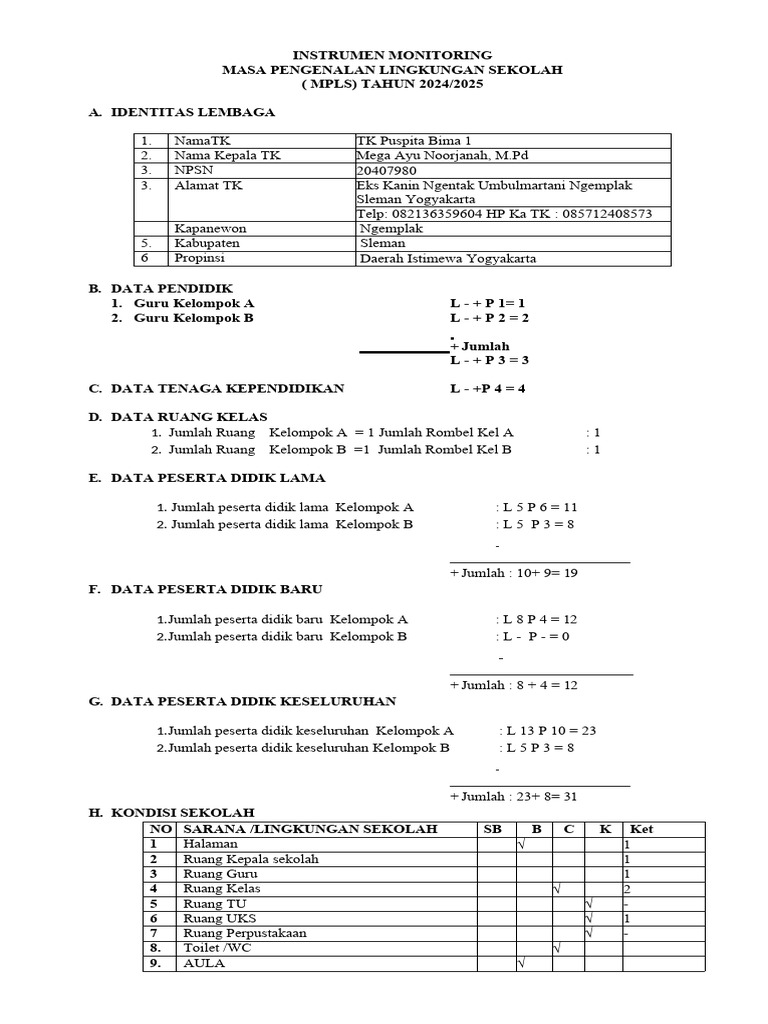 INSTRUMEN MONITORING
MASA PENGENALAN LINGKUNGAN SEKOLAH
( MPLS) TAHUN 2024/2025

A. IDENTITAS LEMBAGA

| 1. | NamaTK | TK Puspita Bima 1 |
|---|---|---|
| 2. | Nama Kepala TK | Mega Ayu Noorjanah, M.Pd |
| 3. | NPSN | 20407980 |
| 3. | Alamat TK | Eks Kanin Ngentak Umbulmartani Ngemplak Sleman Yogyakarta Telp: 082136359604 HP Ka TK : 085712408573 |
|  | Kapanewon | Ngemplak |
| 5. | Kabupaten | Sleman |
| 6 | Propinsi | Daerah Istimewa Yogyakarta |

B. DATA PENDIDIK
1. Guru Kelompok A L - + P 1= 1
2. Guru Kelompok B L - + P 2 = 2
-
+ Jumlah
L - + P 3 = 3

C. DATA TENAGA KEPENDIDIKAN L - +P 4 = 4

D. DATA RUANG KELAS
1. Jumlah Ruang Kelompok A = 1 Jumlah Rombel Kel A : 1
2. Jumlah Ruang Kelompok B =1 Jumlah Rombel Kel B : 1

E. DATA PESERTA DIDIK LAMA

1. Jumlah peserta didik lama Kelompok A : L 5 P 6 = 11
2. Jumlah peserta didik lama Kelompok B : L 5 P 3 = 8
-
+ Jumlah : 10+ 9= 19

F. DATA PESERTA DIDIK BARU

1.Jumlah peserta didik baru Kelompok A : L 8 P 4 = 12
2.Jumlah peserta didik baru Kelompok B : L - P - = 0
-
+ Jumlah : 8 + 4 = 12

G. DATA PESERTA DIDIK KESELURUHAN

1.Jumlah peserta didik keseluruhan Kelompok A : L 13 P 10 = 23
2.Jumlah peserta didik keseluruhan Kelompok B : L 5 P 3 = 8
-
+ Jumlah : 23+ 8= 31

H. KONDISI SEKOLAH

| NO | SARANA /LINGKUNGAN SEKOLAH | SB | B | C | K | Ket |
|---|---|---|---|---|---|---|
| 1 | Halaman |  | √ |  |  | 1 |
| 2 | Ruang Kepala sekolah |  |  |  |  | 1 |
| 3 | Ruang Guru |  |  |  |  | 1 |
| 4 | Ruang Kelas |  |  | √ |  | 2 |
| 5 | Ruang TU |  |  |  | √ | - |
| 6 | Ruang UKS |  |  |  | √ | 1 |
| 7 | Ruang Perpustakaan |  |  |  | √ | - |
| 8. | Toilet /WC |  |  | √ |  |  |
| 9. | AULA |  | √ |  |  |  |